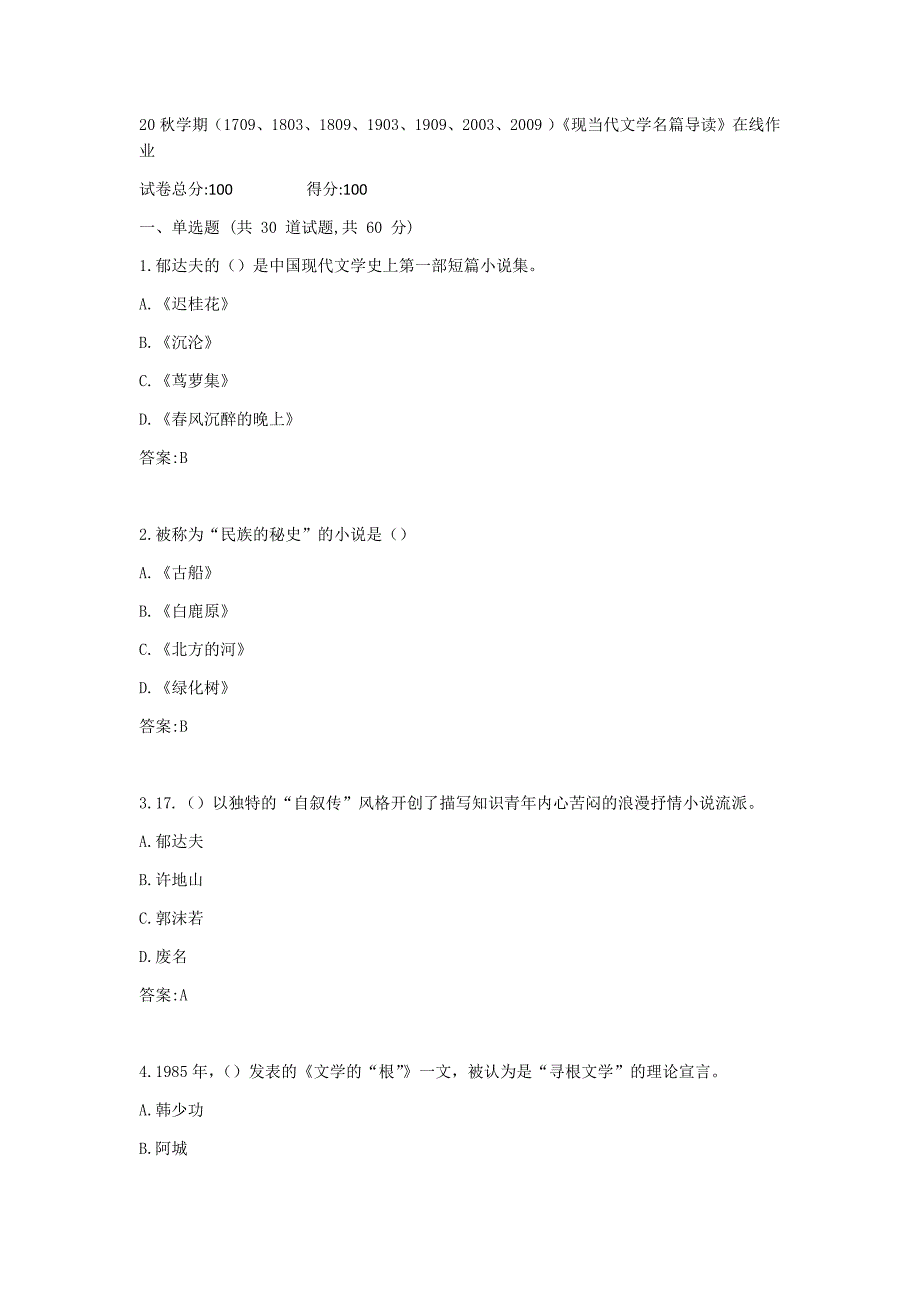 20 秋学期（1709、1803、1809、1903、1909、2003、2009 ）《现当代文学名篇导读》在线作业

试卷总分:100　　得分:100

一、单选题 (共 30 道试题,共 60 分)

1.郁达夫的（）是中国现代文学史上第一部短篇小说集。

A.《迟桂花》

B.《沉沦》

C.《茑萝集》

D.《春风沉醉的晚上》

答案:B

2.被称为“民族的秘史”的小说是（）

A.《古船》

B.《白鹿原》

C.《北方的河》

D.《绿化树》

答案:B

3.17.（）以独特的“自叙传”风格开创了描写知识青年内心苦闷的浪漫抒情小说流派。

A.郁达夫

B.许地山

C.郭沫若

D.废名

答案:A

4.1985 年,（）发表的《文学的“根”》一文，被认为是“寻根文学”的理论宣言。

A.韩少功

B.阿城